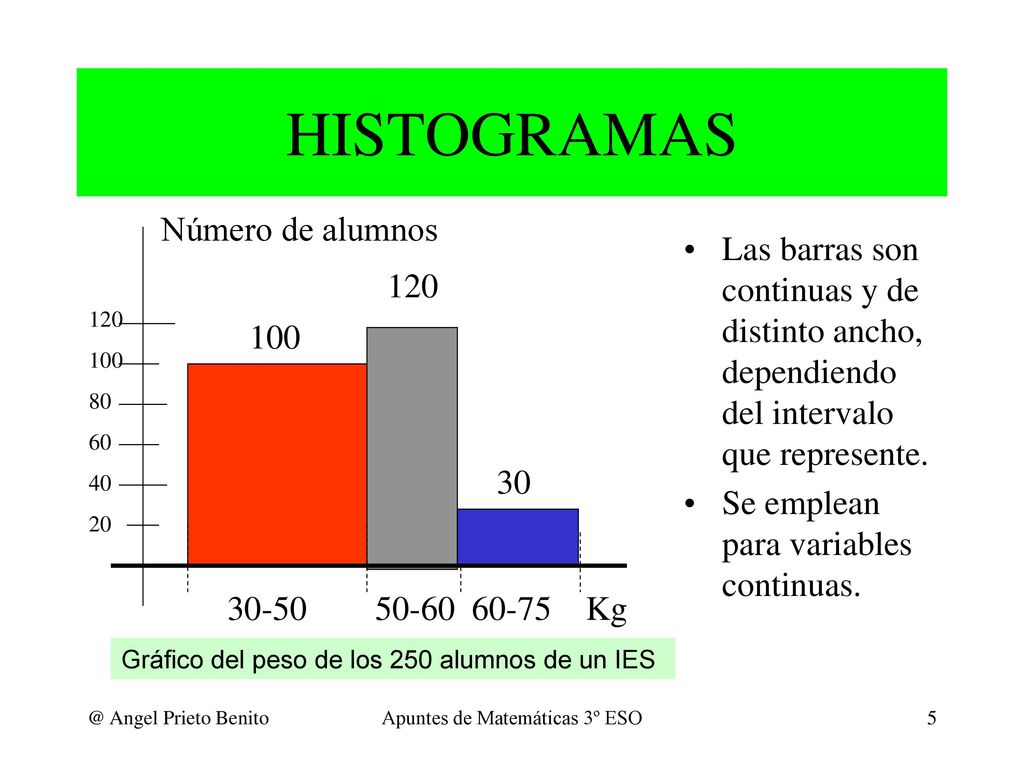 HISTOGRAMAS

Número de alumnos

120
100
80
60
40
20

100
120
30

30-50 50-60 60-75 Kg

Gráfico del peso de los 250 alumnos de un IES

• Las barras son continuas y de distinto ancho, dependiendo del intervalo que represente.
• Se emplean para variables continuas.

@ Angel Prieto Benito
Apuntes de Matemáticas 3º ESO
5